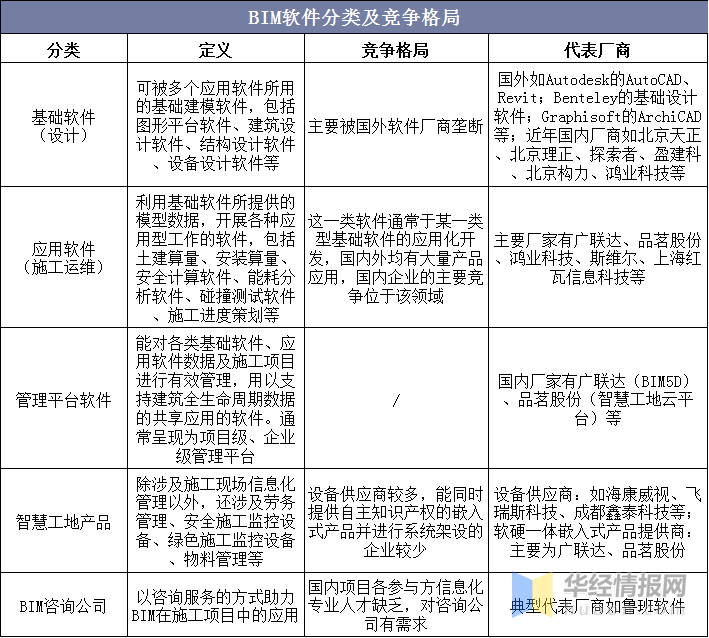 BIM软件分类及竞争格局

| 分类 | 定义 | 竞争格局 | 代表厂商 |
|---|---|---|---|
| 基础软件（设计） | 可被多个应用软件所用的基础建模软件，包括图形平台软件、建筑设计软件、结构设计软件、设备设计软件等 | 主要被国外软件厂商垄断 | 国外如Autodesk的AutoCAD、Revit；Benteley的基础设计软件；Graphisoft的ArchiCAD等；近年国内厂商如北京天正、北京理正、探索者、盈建科、北京构力、鸿业科技等 |
| 应用软件（施工运维） | 利用基础软件所提供的模型数据，开展各种应用型工作的软件，包括土建算量、安装算量、安全计算软件、能耗分析软件、碰撞测试软件、施工进度策划等 | 这一类软件通常于某一类型基础软件的应用化开发，国内外均有大量产品应用，国内企业的主要竞争位于该领域 | 主要厂家有广联达、品茗股份、鸿业科技、斯维尔、上海红瓦信息科技等 |
| 管理平台软件 | 能对各类基础软件、应用软件数据及施工项目进行有效管理，用以支持建筑全生命周期数据的共享应用的软件。通常呈现为项目级、企业级管理平台 | / | 国内厂家有广联达（BIM5D）、品茗股份（智慧工地云平台）等 |
| 智慧工地产品 | 除涉及施工现场信息化管理以外，还涉及劳务管理、安全施工监控设备、绿色施工监控设备、物料管理等 | 设备供应商较多，能同时提供自主知识产权的嵌入式产品并进行系统架设的企业较少 | 设备供应商：如海康威视、飞瑞斯科技、成都鑫泰科技等；软硬一体嵌入式产品提供商：主要为广联达、品茗股份 |
| BIM咨询公司 | 以咨询服务的方式助力BIM在施工项目中的应用 | 国内项目各参与方信息化专业人才缺乏，对咨询公司有需求 | 典型代表厂商如鲁班软件 |

华经情报网